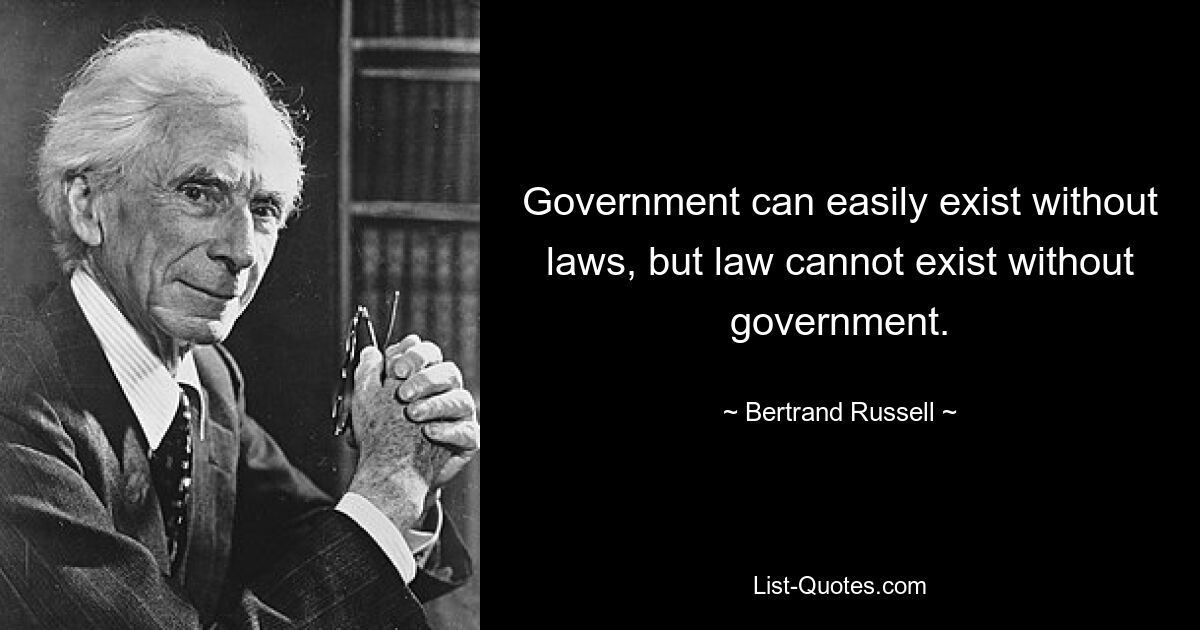 Government can easily exist without laws, but law cannot exist without government.

~ Bertrand Russell ~

List-Quotes.com